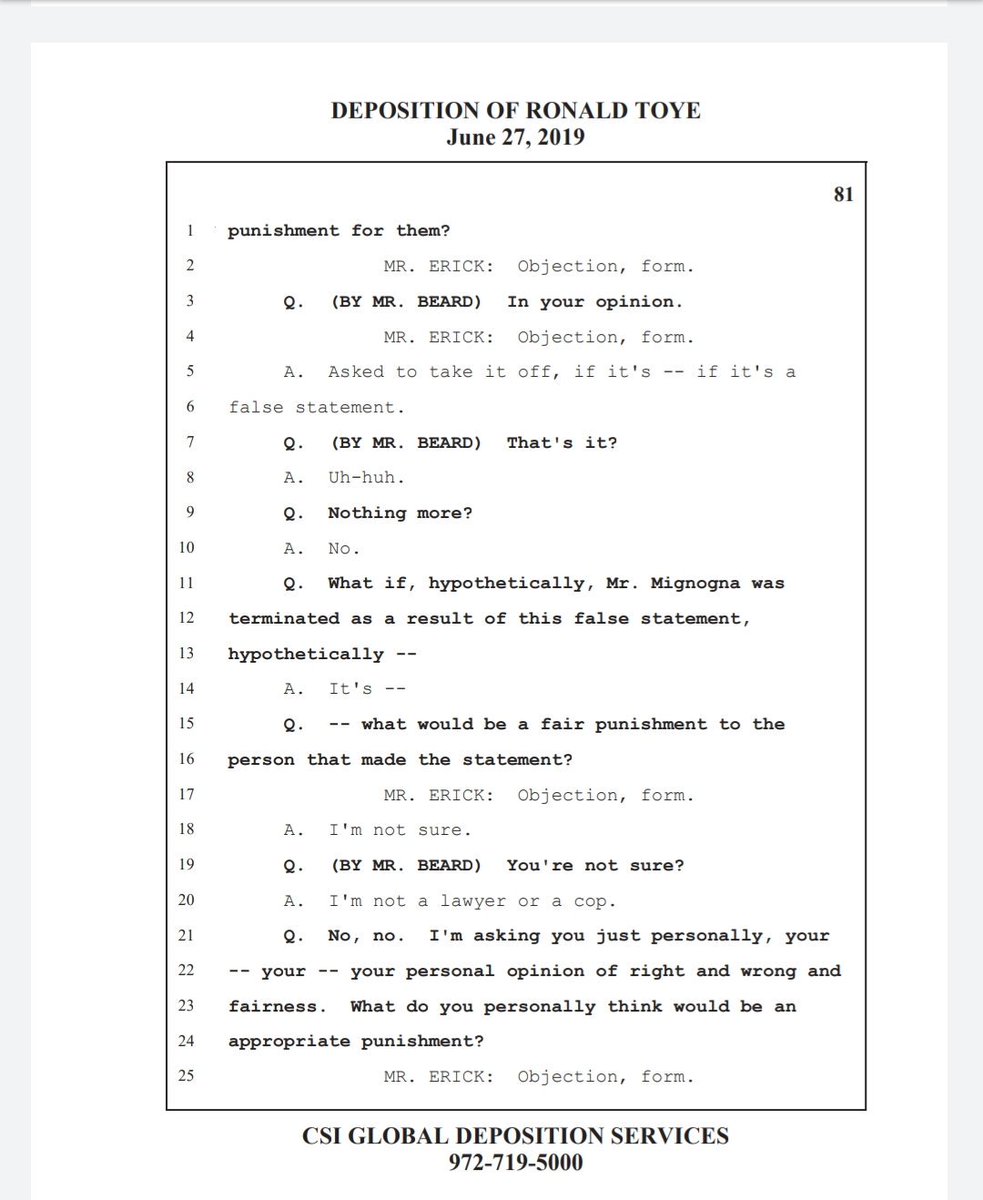 DEPOSITION OF RONALD TOYE
June 27, 2019

81

1 punishment for them?
2 MR. ERICK: Objection, form.
3 Q. (BY MR. BEARD) In your opinion.
4 MR. ERICK: Objection, form.
5 A. Asked to take it off, if it's -- if it's a
6 false statement.
7 Q. (BY MR. BEARD) That's it?
8 A. Uh-huh.
9 Q. Nothing more?
10 A. No.
11 Q. What if, hypothetically, Mr. Mignogna was
12 terminated as a result of this false statement,
13 hypothetically --
14 A. It's --
15 Q. -- what would be a fair punishment to the
16 person that made the statement?
17 MR. ERICK: Objection, form.
18 A. I'm not sure.
19 Q. (BY MR. BEARD) You're not sure?
20 A. I'm not a lawyer or a cop.
21 Q. No, no. I'm asking you just personally, your
22 -- your -- your personal opinion of right and wrong and
23 fairness. What do you personally think would be an
24 appropriate punishment?
25 MR. ERICK: Objection, form.

CSI GLOBAL DEPOSITION SERVICES
972-719-5000